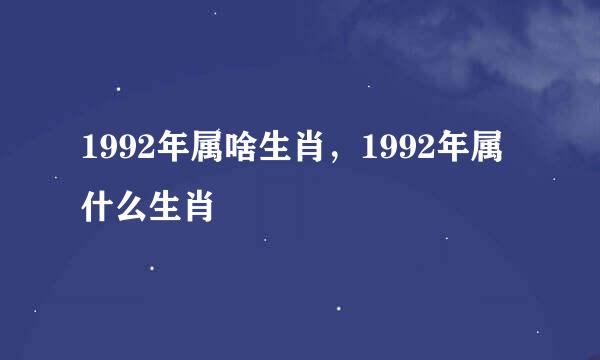 1992年属啥生肖，1992年属什么生肖